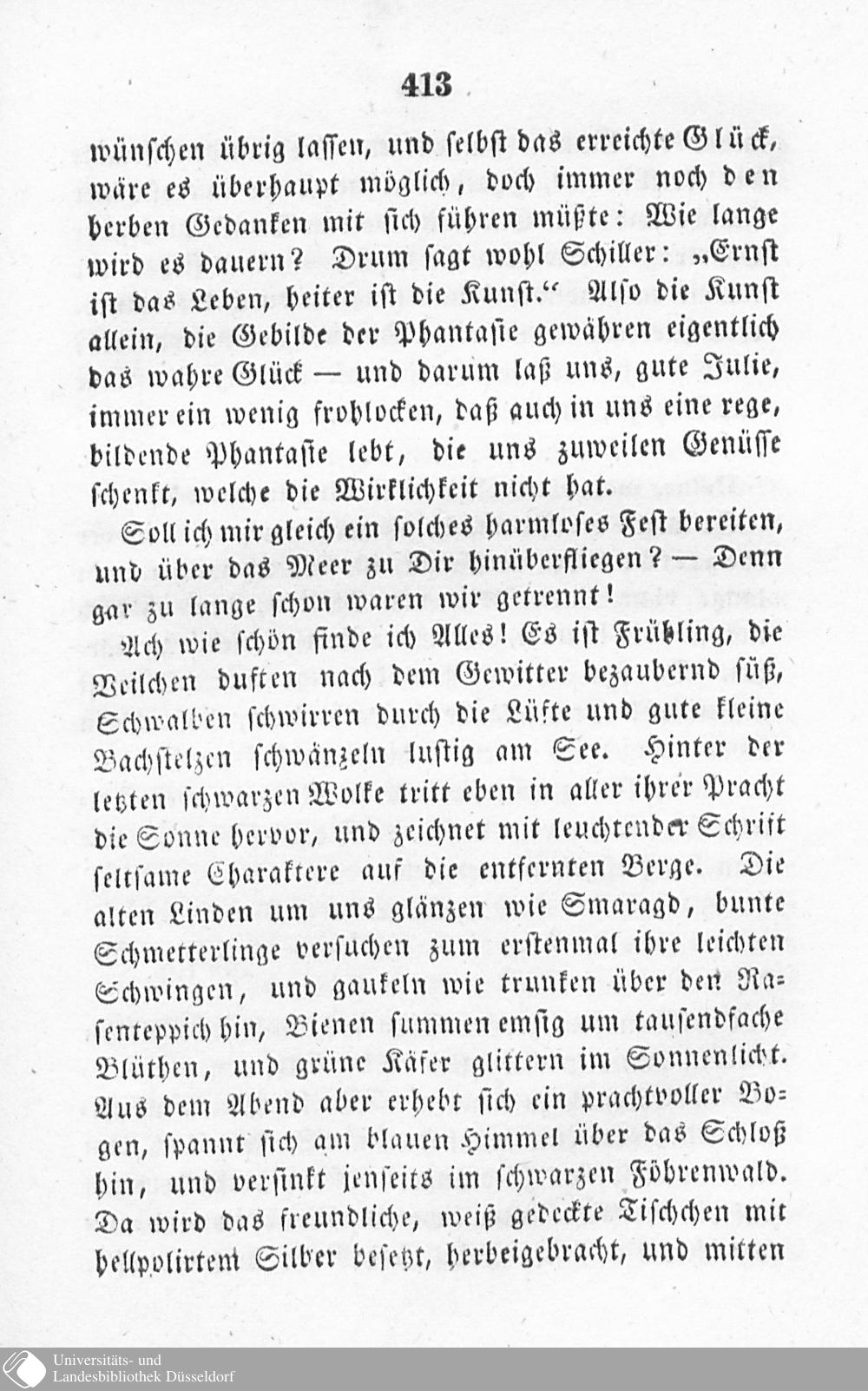 413

wünschen übrig lassen, und selbst das erreichte Glück, wäre es überhaupt möglich, doch immer noch den herben Gedanken mit sich führen müßte: Wie lange wird es dauern? Drum sagt wohl Schiller: „Ernst ist das Leben, heiter ist die Kunst.“ Also die Kunst allein, die Gebilde der Phantasie gewähren eigentlich das wahre Glück — und darum laß uns, gute Julie, immer ein wenig frohlocken, daß auch in uns eine rege, bildende Phantasie lebt, die uns zuweilen Genüsse schenkt, welche die Wirklichkeit nicht hat.

Soll ich mir gleich ein solches harmloses Fest bereiten, und über das Meer zu Dir hinüberfliegen? — Denn gar zu lange schon waren wir getrennt!

Ach wie schön finde ich Alles! Es ist Frühling, die Veilchen duften nach dem Gewitter bezaubernd süß, Schwalben schwirren durch die Lüfte und gute kleine Bachstelzen schwänzeln lustig am See. Hinter der letzten schwarzen Wolke tritt eben in aller ihrer Pracht die Sonne hervor, und zeichnet mit leuchtender Schrift seltsame Charaktere auf die entfernten Berge. Die alten Linden um uns glänzen wie Smaragd, bunte Schmetterlinge versuchen zum erstenmal ihre leichten Schwingen, und gaukeln wie trunken über den Rasenteppich hin, Bienen summen emsig um tausendfache Blüthen, und grüne Käfer glittern im Sonnenlicht. Aus dem Abend aber erhebt sich ein prachtvoller Bogen, spannt sich am blauen Himmel über das Schloß hin, und versinkt jenseits im schwarzen Föhrenwald. Da wird das freundliche, weiß gedeckte Tischchen mit hellpolirtem Silber besetzt, herbeigebracht, und mitten

Universitäts- und Landesbibliothek Düsseldorf